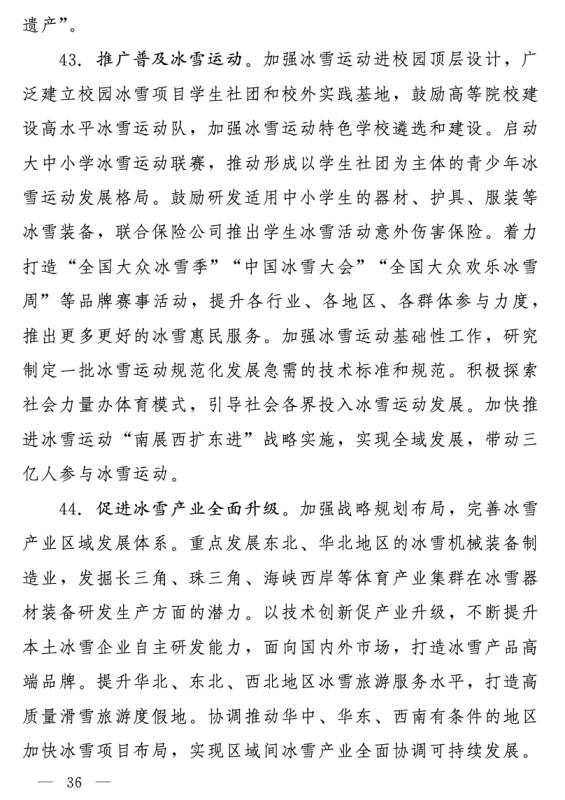 遗产”。

43. 推广普及冰雪运动。加强冰雪运动进校园顶层设计，广泛建立校园冰雪项目学生社团和校外实践基地，鼓励高等院校建设高水平冰雪运动队，加强冰雪运动特色学校遴选和建设。启动大中小学冰雪运动联赛，推动形成以学生社团为主体的青少年冰雪运动发展格局。鼓励研发适用中小学生的器材、护具、服装等冰雪装备，联合保险公司推出学生冰雪活动意外伤害保险。着力打造“全国大众冰雪季”“中国冰雪大会”“全国大众欢乐冰雪周”等品牌赛事活动，提升各行业、各地区、各群体参与力度，推出更多更好的冰雪惠民服务。加强冰雪运动基础性工作，研究制定一批冰雪运动规范化发展急需的技术标准和规范。积极探索社会力量办体育模式，引导社会各界投入冰雪运动发展。加快推进冰雪运动“南展西扩东进”战略实施，实现全域发展，带动三亿人参与冰雪运动。

44. 促进冰雪产业全面升级。加强战略规划布局，完善冰雪产业区域发展体系。重点发展东北、华北地区的冰雪机械装备制造业，发掘长三角、珠三角、海峡西岸等体育产业集群在冰雪器材装备研发生产方面的潜力。以技术创新促产业升级，不断提升本土冰雪企业自主研发能力，面向国内外市场，打造冰雪产品高端品牌。提升华北、东北、西北地区冰雪旅游服务水平，打造高质量滑雪旅游度假地。协调推动华中、华东、西南有条件的地区加快冰雪项目布局，实现区域间冰雪产业全面协调可持续发展。

— 36 —